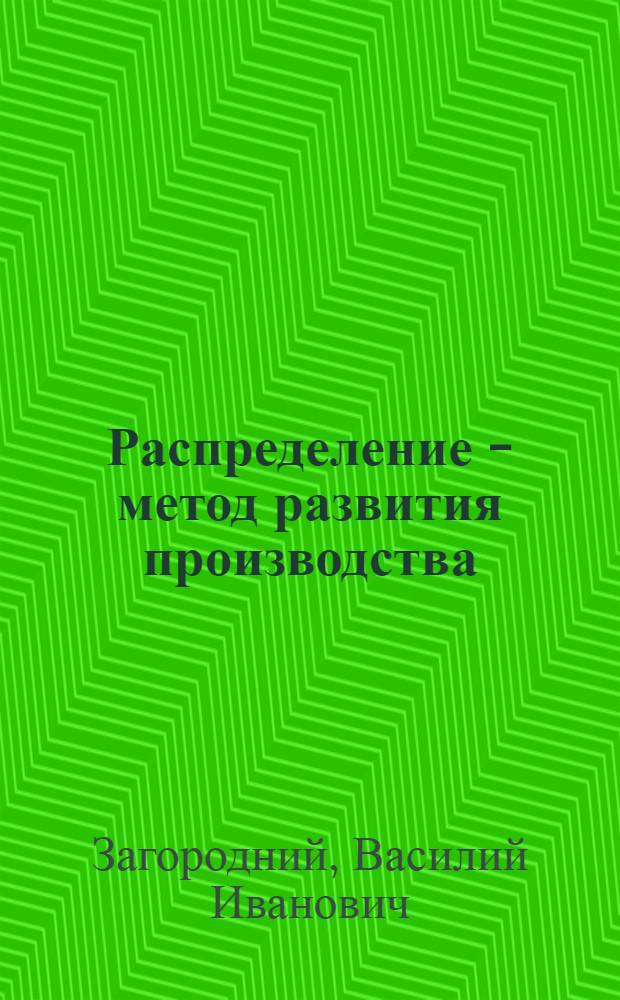 Распределение - метод развития производства

Загородний, Василий Иванович